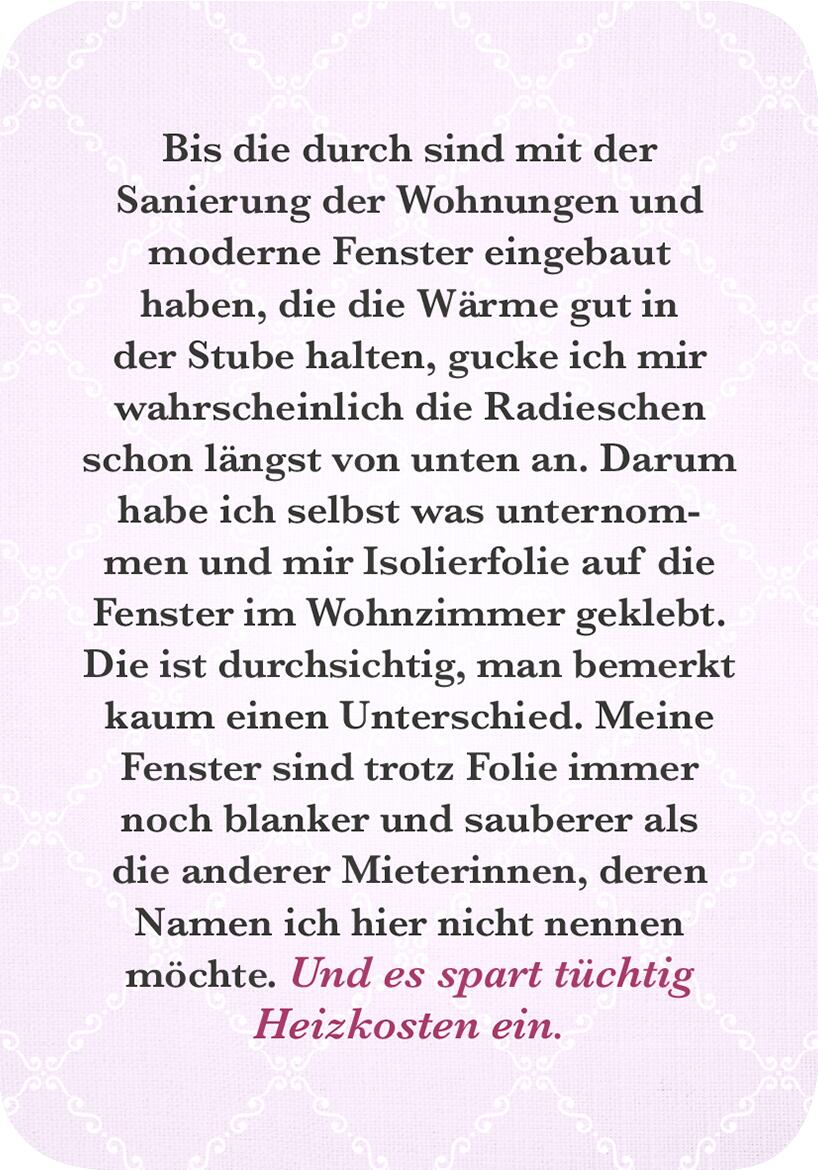 Bis die durch sind mit der Sanierung der Wohnungen und moderne Fenster eingebaut haben, die die Wärme gut in der Stube halten, gucke ich mir wahrscheinlich die Radieschen schon längst von unten an. Darum habe ich selbst was unternommen und mir Isolierfolie auf die Fenster im Wohnzimmer geklebt. Die ist durchsichtig, man bemerkt kaum einen Unterschied. Meine Fenster sind trotz Folie immer noch blanker und sauberer als die anderer Mieterinnen, deren Namen ich hier nicht nennen möchte. Und es spart tüchtig Heizkosten ein.